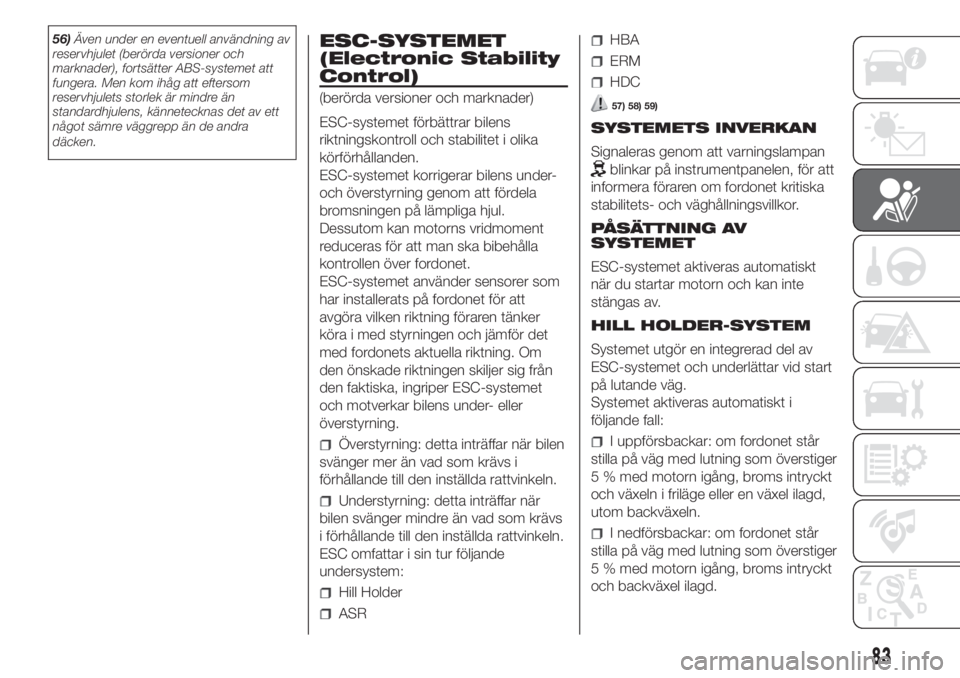 56) Även under en eventuell användning av reservhjulet (berörda versioner och marknader), fortsätter ABS-systemet att fungera. Men kom ihåg att eftersom reservhjulets storlek är mindre än standardhjulens, kännetecknas det av ett något sämre väggrepp än de andra däcken.

ESC-SYSTEMET (Electronic Stability Control)

(berörda versioner och marknader)

ESC-systemet förbättrar bilens riktningskontroll och stabilitet i olika körförhållanden.
ESC-systemet korrigerar bilens under- och överstyrning genom att fördela bromsningen på lämpliga hjul.
Dessutom kan motorns vridmoment reduceras för att man ska bibehålla kontrollen över fordonet.
ESC-systemet använder sensorer som har installerats på fordonet för att avgöra vilken riktning föraren tänker köra i med styrningen och jämför det med fordonets aktuella riktning. Om den önskade riktningen skiljer sig från den faktiska, ingriper ESC-systemet och motverkar bilens under- eller överstyrning.

Överstyrning: detta inträffar när bilen svänger mer än vad som krävs i förhållande till den inställda rattvinkeln.

Understyrning: detta inträffar när bilen svänger mindre än vad som krävs i förhållande till den inställda rattvinkeln.
ESC omfattar i sin tur följande undersystem:

Hill Holder

ASR

HBA

ERM

HDC

57) 58) 59)

SYSTEMETS INVERKAN

Signaleras genom att varningslampan blinkar på instrumentpanelen, för att informera föraren om fordonet kritiska stabilitets- och väghållningsvillkor.

PÅSÄTTNING AV SYSTEMET

ESC-systemet aktiveras automatiskt när du startar motorn och kan inte stängas av.

HILL HOLDER-SYSTEM

Systemet utgör en integrerad del av ESC-systemet och underlättar vid start på lutande väg.
Systemet aktiveras automatiskt i följande fall:

I uppförsbackar: om fordonet står stilla på väg med lutning som överstiger 5 % med motorn igång, broms intryckt och växeln i friläge eller en växel ilagd, utom backväxeln.

I nedförsbackar: om fordonet står stilla på väg med lutning som överstiger 5 % med motorn igång, broms intryckt och backväxel ilagd.

83

carmanualsonline.info